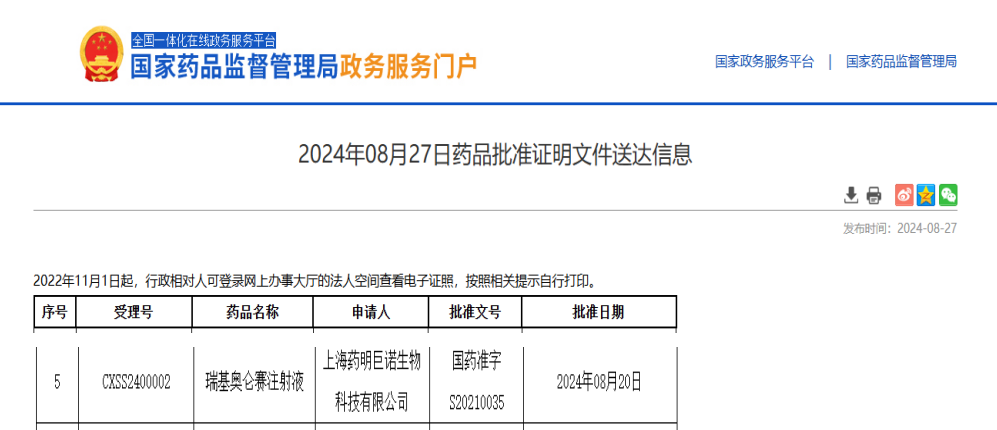 全国一体化在线政务服务平台
国家药品监督管理局政务服务门户

国家政务服务平台 | 国家药品监督管理局

2024年08月27日药品批准证明文件送达信息

发布时间：2024-08-27

2022年11月1日起，行政相对人可登录网上办事大厅的法人空间查看电子证照，按照相关提示自行打印。

| 序号 | 受理号 | 药品名称 | 申请人 | 批准文号 | 批准日期 |
|---|---|---|---|---|---|
| 5 | CXSS2400002 | 瑞基奥仑赛注射液 | 上海药明巨诺生物科技有限公司 | 国药准字S20210035 | 2024年08月20日 |